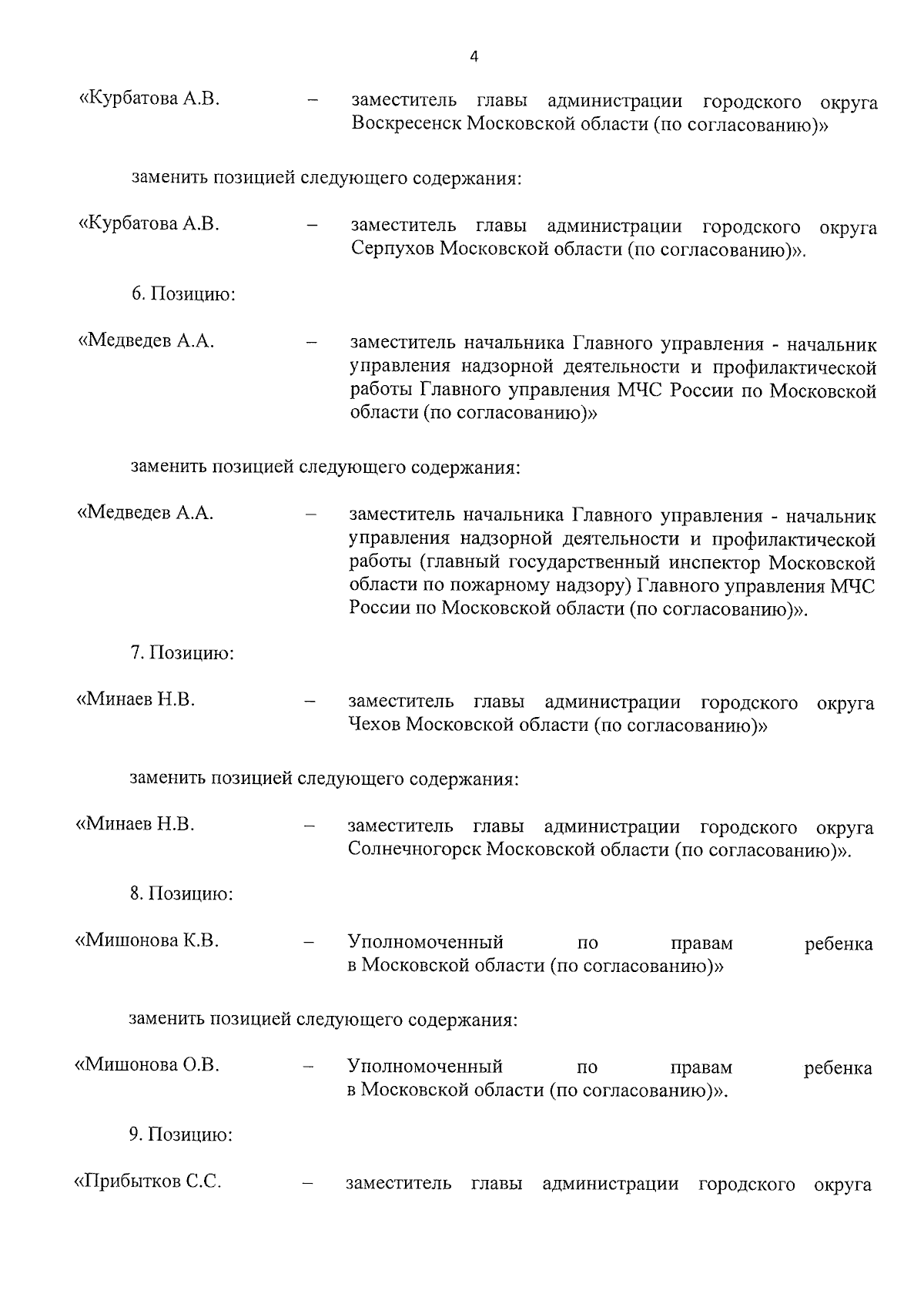 4

«Курбатова А.В. – заместитель главы администрации городского округа Воскресенск Московской области (по согласованию)»

заменить позицией следующего содержания:

«Курбатова А.В. – заместитель главы администрации городского округа Серпухов Московской области (по согласованию)».

6. Позицию:

«Медведев А.А. – заместитель начальника Главного управления - начальник управления надзорной деятельности и профилактической работы Главного управления МЧС России по Московской области (по согласованию)»

заменить позицией следующего содержания:

«Медведев А.А. – заместитель начальника Главного управления - начальник управления надзорной деятельности и профилактической работы (главный государственный инспектор Московской области по пожарному надзору) Главного управления МЧС России по Московской области (по согласованию)».

7. Позицию:

«Минаев Н.В. – заместитель главы администрации городского округа Чехов Московской области (по согласованию)»

заменить позицией следующего содержания:

«Минаев Н.В. – заместитель главы администрации городского округа Солнечногорск Московской области (по согласованию)».

8. Позицию:

«Мишонова К.В. – Уполномоченный по правам ребенка в Московской области (по согласованию)»

заменить позицией следующего содержания:

«Мишонова О.В. – Уполномоченный по правам ребенка в Московской области (по согласованию)».

9. Позицию:

«Прибытков С.С. – заместитель главы администрации городского округа